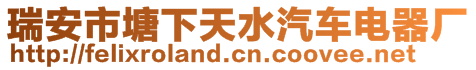 瑞安市塘下天水汽车电器厂
http://felixroland.cn.coovee.net